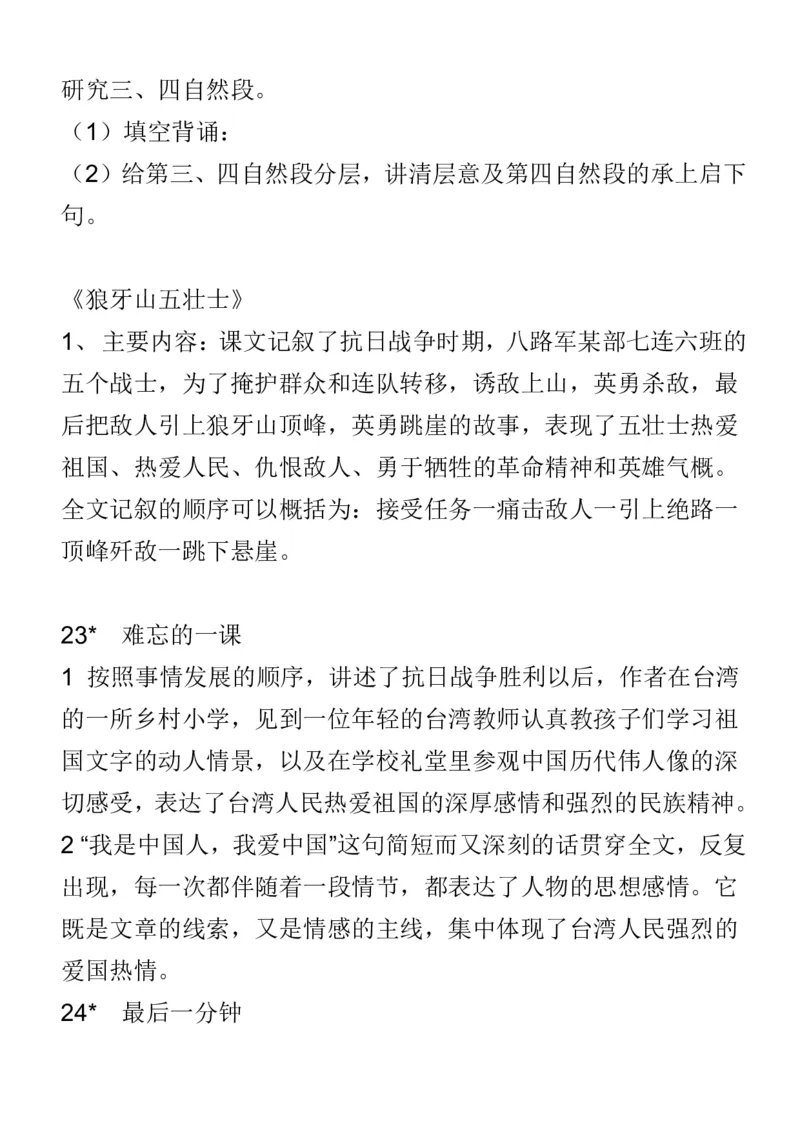 研究三、四自然段。
（1）填空背诵：
（2）给第三、四自然段分层，讲清层意及第四自然段的承上启下句。

《狼牙山五壮士》
1、 主要内容：课文记叙了抗日战争时期，八路军某部七连六班的五个战士，为了掩护群众和连队转移，诱敌上山，英勇杀敌，最后把敌人引上狼牙山顶峰，英勇跳崖的故事，表现了五壮士热爱祖国、热爱人民、仇恨敌人、勇于牺牲的革命精神和英雄气概。全文记叙的顺序可以概括为：接受任务一痛击敌人一引上绝路一顶峰歼敌一跳下悬崖。

23*　难忘的一课
1 按照事情发展的顺序，讲述了抗日战争胜利以后，作者在台湾的一所乡村小学，见到一位年轻的台湾教师认真教孩子们学习祖国文字的动人情景，以及在学校礼堂里参观中国历代伟人像的深切感受，表达了台湾人民热爱祖国的深厚感情和强烈的民族精神。
2 “我是中国人，我爱中国”这句简短而又深刻的话贯穿全文，反复出现，每一次都伴随着一段情节，都表达了人物的思想感情。它既是文章的线索，又是情感的主线，集中体现了台湾人民强烈的爱国热情。
24*　最后一分钟